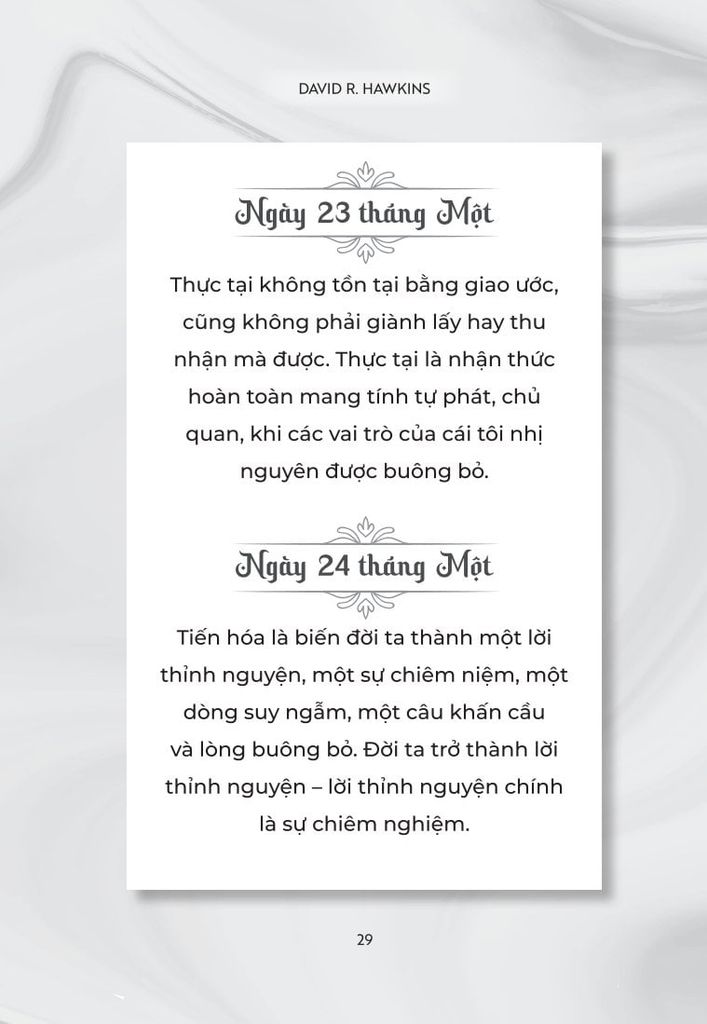 DAVID R. HAWKINS

Ngày 23 tháng Một

Thực tại không tồn tại bằng giao ước, cũng không phải giành lấy hay thu nhận mà được. Thực tại là nhận thức hoàn toàn mang tính tự phát, chủ quan, khi các vai trò của cái tôi nhị nguyên được buông bỏ.

Ngày 24 tháng Một

Tiến hóa là biến đời ta thành một lời thỉnh nguyện, một sự chiêm niệm, một dòng suy ngẫm, một câu khấn cầu và lòng buông bỏ. Đời ta trở thành lời thỉnh nguyện – lời thỉnh nguyện chính là sự chiêm nghiệm.

29